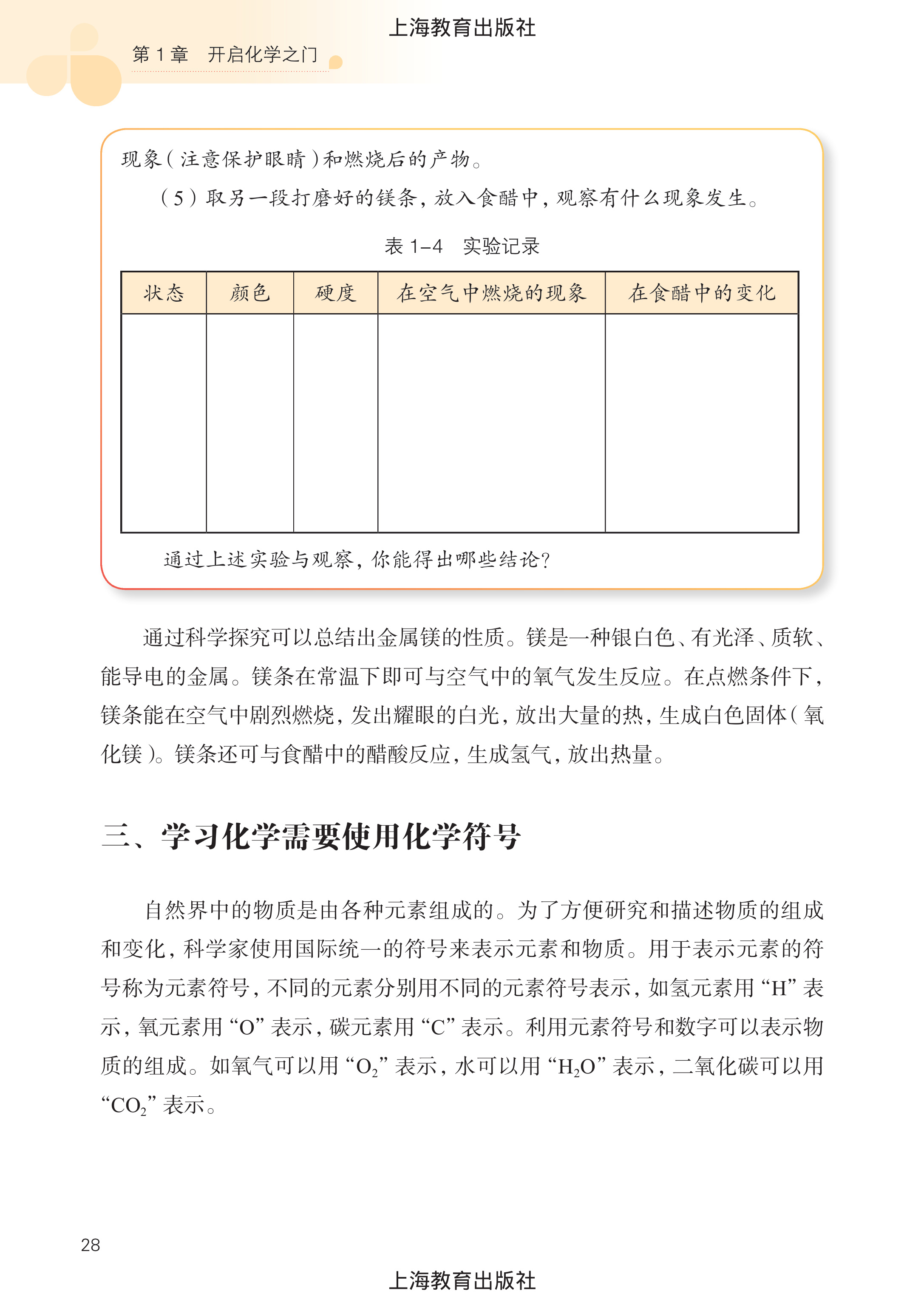 上海教育出版社

第 1 章　开启化学之门

现象（注意保护眼睛）和燃烧后的产物。

（5）取另一段打磨好的镁条，放入食醋中，观察有什么现象发生。

表 1–4　实验记录

| 状态 | 颜色 | 硬度 | 在空气中燃烧的现象 | 在食醋中的变化 |
|---|---|---|---|---|
| | | | | |

通过上述实验与观察，你能得出哪些结论？

通过科学探究可以总结出金属镁的性质。镁是一种银白色、有光泽、质软、能导电的金属。镁条在常温下即可与空气中的氧气发生反应。在点燃条件下，镁条能在空气中剧烈燃烧，发出耀眼的白光，放出大量的热，生成白色固体（氧化镁）。镁条还可与食醋中的醋酸反应，生成氢气，放出热量。

三、学习化学需要使用化学符号

自然界中的物质是由各种元素组成的。为了方便研究和描述物质的组成和变化，科学家使用国际统一的符号来表示元素和物质。用于表示元素的符号称为元素符号，不同的元素分别用不同的元素符号表示，如氢元素用“H”表示，氧元素用“O”表示，碳元素用“C”表示。利用元素符号和数字可以表示物质的组成。如氧气可以用“$O_2$”表示，水可以用“$H_2O$”表示，二氧化碳可以用“$CO_2$”表示。

28

上海教育出版社